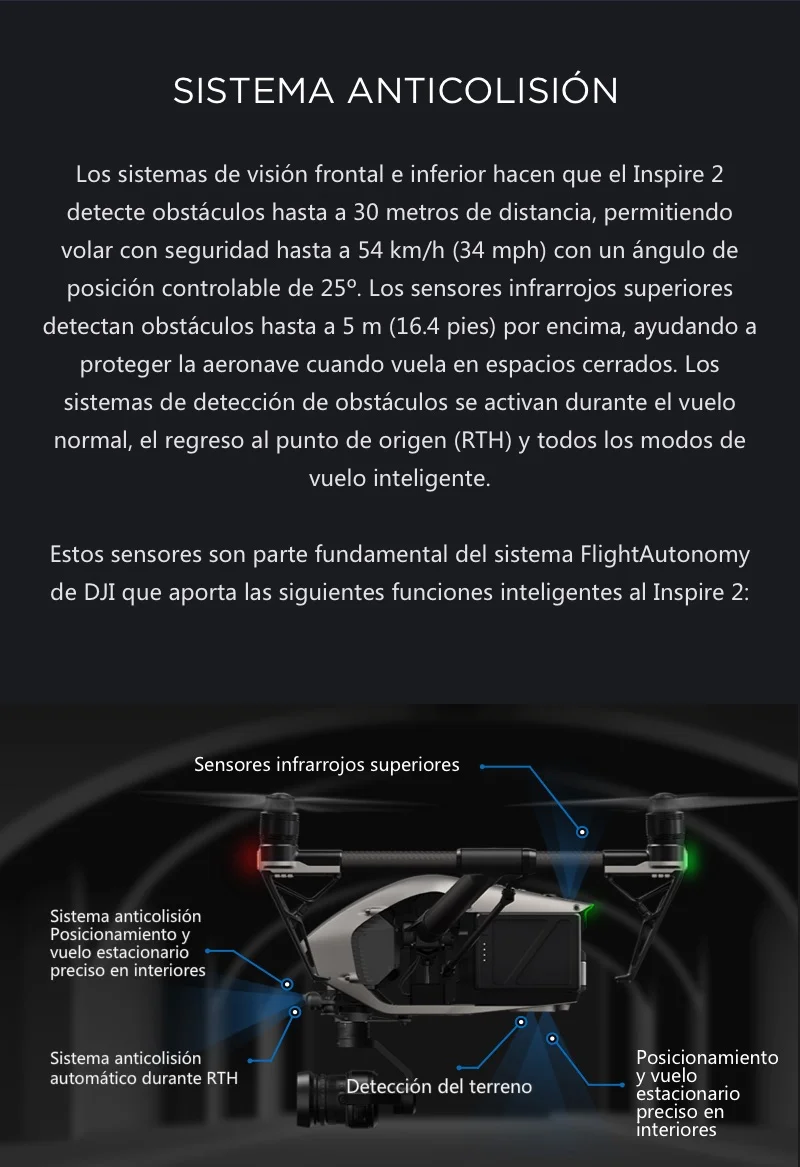 SISTEMA ANTICOLISIÓN

Los sistemas de visión frontal e inferior hacen que el Inspire 2 detecte obstáculos hasta a 30 metros de distancia, permitiendo volar con seguridad hasta a 54 km/h (34 mph) con un ángulo de posición controlable de 25º. Los sensores infrarrojos superiores detectan obstáculos hasta a 5 m (16.4 pies) por encima, ayudando a proteger la aeronave cuando vuela en espacios cerrados. Los sistemas de detección de obstáculos se activan durante el vuelo normal, el regreso al punto de origen (RTH) y todos los modos de vuelo inteligente.

Estos sensores son parte fundamental del sistema FlightAutonomy de DJI que aporta las siguientes funciones inteligentes al Inspire 2:

Sensores infrarrojos superiores

Sistema anticolisión
Posicionamiento y vuelo estacionario preciso en interiores

Sistema anticolisión automático durante RTH

Detección del terreno

Posicionamiento y vuelo estacionario preciso en interiores